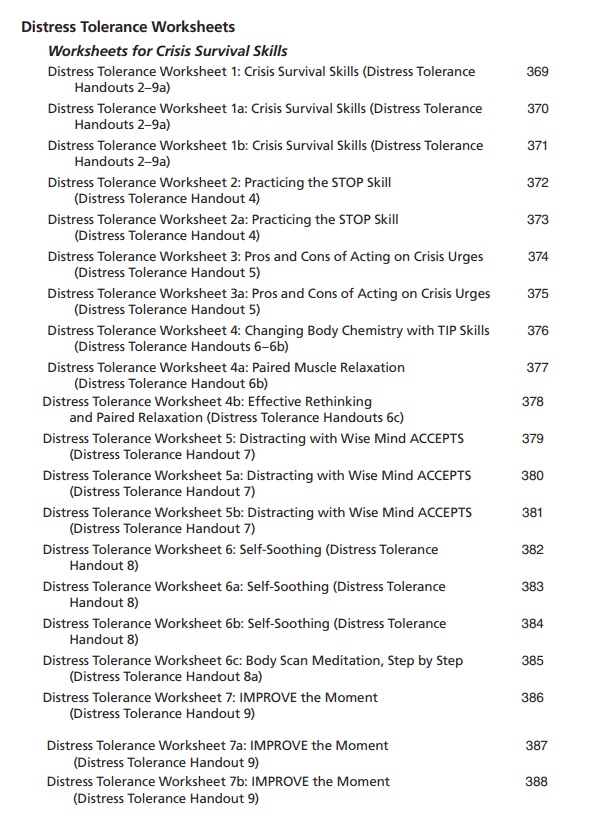 Distress Tolerance Worksheets

Worksheets for Crisis Survival Skills

Distress Tolerance Worksheet 1: Crisis Survival Skills (Distress Tolerance Handouts 2–9a) 369

Distress Tolerance Worksheet 1a: Crisis Survival Skills (Distress Tolerance Handouts 2–9a) 370

Distress Tolerance Worksheet 1b: Crisis Survival Skills (Distress Tolerance Handouts 2–9a) 371

Distress Tolerance Worksheet 2: Practicing the STOP Skill (Distress Tolerance Handout 4) 372

Distress Tolerance Worksheet 2a: Practicing the STOP Skill (Distress Tolerance Handout 4) 373

Distress Tolerance Worksheet 3: Pros and Cons of Acting on Crisis Urges (Distress Tolerance Handout 5) 374

Distress Tolerance Worksheet 3a: Pros and Cons of Acting on Crisis Urges (Distress Tolerance Handout 5) 375

Distress Tolerance Worksheet 4: Changing Body Chemistry with TIP Skills (Distress Tolerance Handouts 6–6b) 376

Distress Tolerance Worksheet 4a: Paired Muscle Relaxation (Distress Tolerance Handout 6b) 377

Distress Tolerance Worksheet 4b: Effective Rethinking and Paired Relaxation (Distress Tolerance Handouts 6c) 378

Distress Tolerance Worksheet 5: Distracting with Wise Mind ACCEPTS (Distress Tolerance Handout 7) 379

Distress Tolerance Worksheet 5a: Distracting with Wise Mind ACCEPTS (Distress Tolerance Handout 7) 380

Distress Tolerance Worksheet 5b: Distracting with Wise Mind ACCEPTS (Distress Tolerance Handout 7) 381

Distress Tolerance Worksheet 6: Self-Soothing (Distress Tolerance Handout 8) 382

Distress Tolerance Worksheet 6a: Self-Soothing (Distress Tolerance Handout 8) 383

Distress Tolerance Worksheet 6b: Self-Soothing (Distress Tolerance Handout 8) 384

Distress Tolerance Worksheet 6c: Body Scan Meditation, Step by Step (Distress Tolerance Handout 8a) 385

Distress Tolerance Worksheet 7: IMPROVE the Moment (Distress Tolerance Handout 9) 386

Distress Tolerance Worksheet 7a: IMPROVE the Moment (Distress Tolerance Handout 9) 387

Distress Tolerance Worksheet 7b: IMPROVE the Moment (Distress Tolerance Handout 9) 388